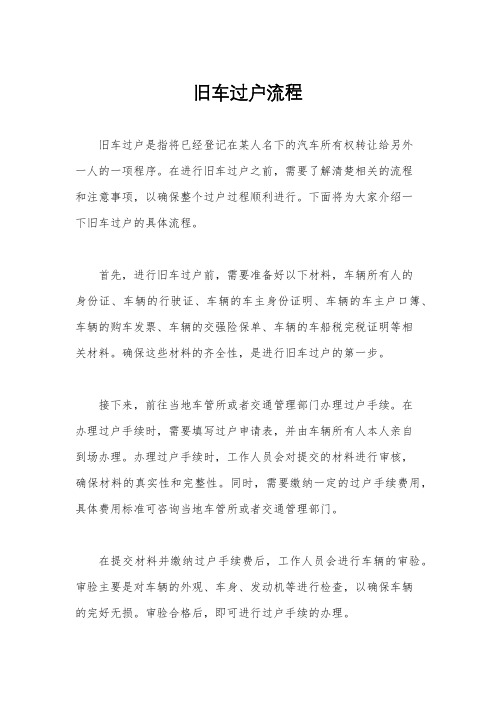 旧车过户流程

旧车过户是指将已经登记在某人名下的汽车所有权转让给另外一人的一项程序。在进行旧车过户之前，需要了解清楚相关的流程和注意事项，以确保整个过户过程顺利进行。下面将为大家介绍一下旧车过户的具体流程。

首先，进行旧车过户前，需要准备好以下材料，车辆所有人的身份证、车辆的行驶证、车辆的车主身份证明、车辆的车主户口簿、车辆的购车发票、车辆的交强险保单、车辆的车船税完税证明等相关材料。确保这些材料的齐全性，是进行旧车过户的第一步。

接下来，前往当地车管所或者交通管理部门办理过户手续。在办理过户手续时，需要填写过户申请表，并由车辆所有人本人亲自到场办理。办理过户手续时，工作人员会对提交的材料进行审核，确保材料的真实性和完整性。同时，需要缴纳一定的过户手续费用，具体费用标准可咨询当地车管所或者交通管理部门。

在提交材料并缴纳过户手续费后，工作人员会进行车辆的审验。审验主要是对车辆的外观、车身、发动机等进行检查，以确保车辆的完好无损。审验合格后，即可进行过户手续的办理。